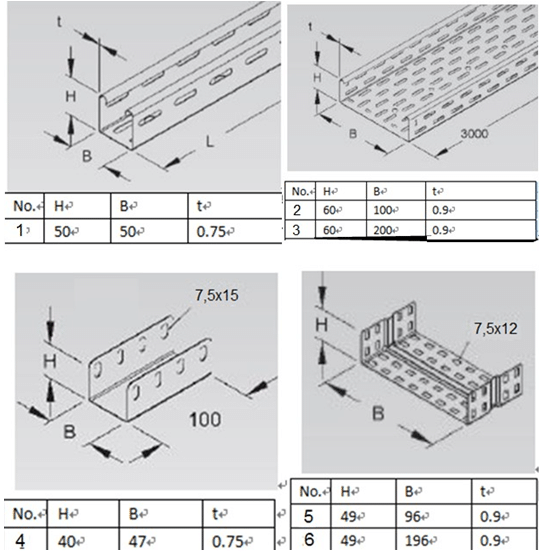 t

H

B

L

| No. | H | B | t |
|---|---|---|---|
| 1 | 50 | 50 | 0.75 |

t

H

B

3000

| No. | H | B | t |
|---|---|---|---|
| 2 | 60 | 100 | 0.9 |
| 3 | 60 | 200 | 0.9 |

7,5x15

H

B

100

| No. | H | B | t |
|---|---|---|---|
| 4 | 40 | 47 | 0.75 |

H

7,5x12

B

| No. | H | B | t |
|---|---|---|---|
| 5 | 49 | 96 | 0.9 |
| 6 | 49 | 196 | 0.9 |